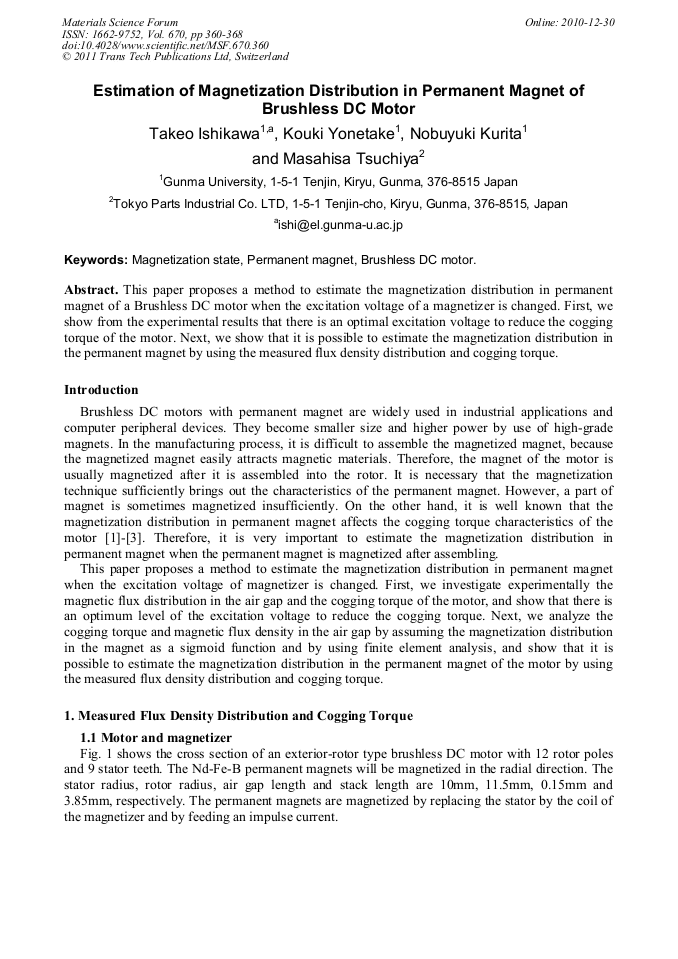 Materials Science Forum
ISSN: 1662-9752, Vol. 670, pp 360-368
doi:10.4028/www.scientific.net/MSF.670.360
© 2011 Trans Tech Publications Ltd, Switzerland

Online: 2010-12-30

Estimation of Magnetization Distribution in Permanent Magnet of Brushless DC Motor

Takeo Ishikawa$^{1,a}$, Kouki Yonetake$^{1}$, Nobuyuki Kurita$^{1}$ and Masahisa Tsuchiya$^{2}$

$^{1}$Gunma University, 1-5-1 Tenjin, Kiryu, Gunma, 376-8515 Japan

$^{2}$Tokyo Parts Industrial Co. LTD, 1-5-1 Tenjin-cho, Kiryu, Gunma, 376-8515, Japan

$^{a}$ishi@el.gunma-u.ac.jp

Keywords: Magnetization state, Permanent magnet, Brushless DC motor.

Abstract. This paper proposes a method to estimate the magnetization distribution in permanent magnet of a Brushless DC motor when the excitation voltage of a magnetizer is changed. First, we show from the experimental results that there is an optimal excitation voltage to reduce the cogging torque of the motor. Next, we show that it is possible to estimate the magnetization distribution in the permanent magnet by using the measured flux density distribution and cogging torque.

Introduction

Brushless DC motors with permanent magnet are widely used in industrial applications and computer peripheral devices. They become smaller size and higher power by use of high-grade magnets. In the manufacturing process, it is difficult to assemble the magnetized magnet, because the magnetized magnet easily attracts magnetic materials. Therefore, the magnet of the motor is usually magnetized after it is assembled into the rotor. It is necessary that the magnetization technique sufficiently brings out the characteristics of the permanent magnet. However, a part of magnet is sometimes magnetized insufficiently. On the other hand, it is well known that the magnetization distribution in permanent magnet affects the cogging torque characteristics of the motor [1]-[3]. Therefore, it is very important to estimate the magnetization distribution in permanent magnet when the permanent magnet is magnetized after assembling.

This paper proposes a method to estimate the magnetization distribution in permanent magnet when the excitation voltage of magnetizer is changed. First, we investigate experimentally the magnetic flux distribution in the air gap and the cogging torque of the motor, and show that there is an optimum level of the excitation voltage to reduce the cogging torque. Next, we analyze the cogging torque and magnetic flux density in the air gap by assuming the magnetization distribution in the magnet as a sigmoid function and by using finite element analysis, and show that it is possible to estimate the magnetization distribution in the permanent magnet of the motor by using the measured flux density distribution and cogging torque.

1. Measured Flux Density Distribution and Cogging Torque

1.1 Motor and magnetizer

Fig. 1 shows the cross section of an exterior-rotor type brushless DC motor with 12 rotor poles and 9 stator teeth. The Nd-Fe-B permanent magnets will be magnetized in the radial direction. The stator radius, rotor radius, air gap length and stack length are 10mm, 11.5mm, 0.15mm and 3.85mm, respectively. The permanent magnets are magnetized by replacing the stator by the coil of the magnetizer and by feeding an impulse current.